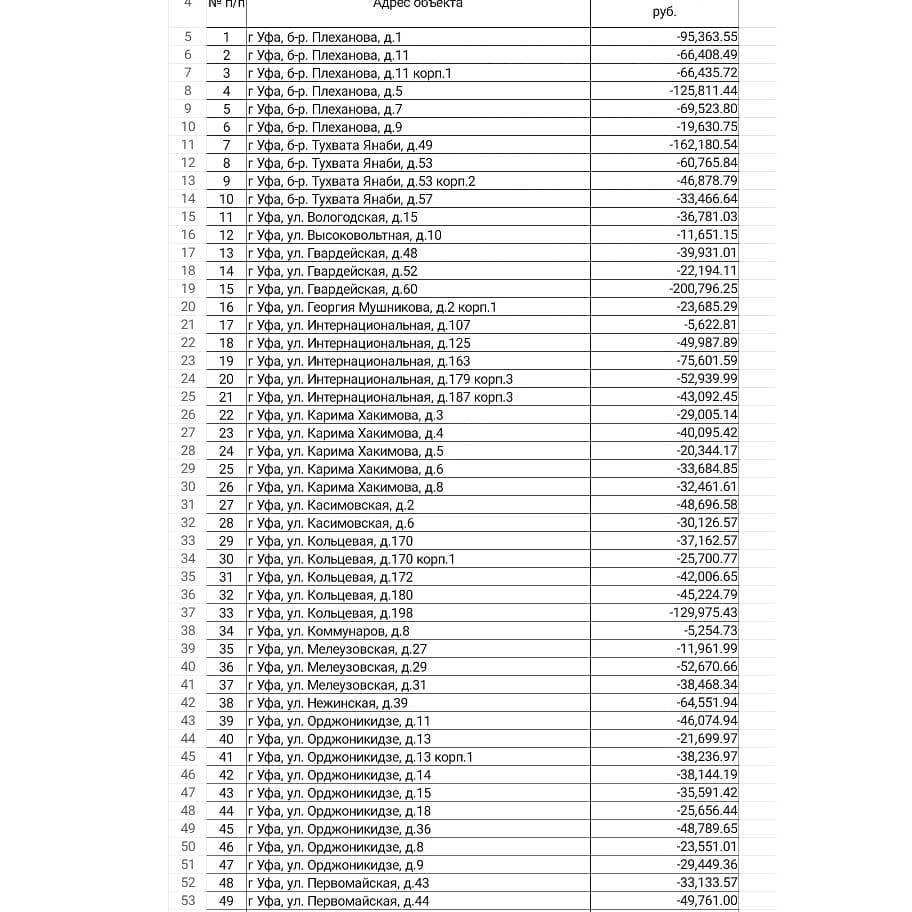 | 4 | № п/п | Адрес объекта | руб. |
|---|---|---|---|
| 5 | 1 | г Уфа, б-р. Плеханова, д.1 | -95,363.55 |
| 6 | 2 | г Уфа, б-р. Плеханова, д.11 | -66,408.49 |
| 7 | 3 | г Уфа, б-р. Плеханова, д.11 корп.1 | -66,435.72 |
| 8 | 4 | г Уфа, б-р. Плеханова, д.5 | -125,811.44 |
| 9 | 5 | г Уфа, б-р. Плеханова, д.7 | -69,523.80 |
| 10 | 6 | г Уфа, б-р. Плеханова, д.9 | -19,630.75 |
| 11 | 7 | г Уфа, б-р. Тухвата Янаби, д.49 | -162,180.54 |
| 12 | 8 | г Уфа, б-р. Тухвата Янаби, д.53 | -60,765.84 |
| 13 | 9 | г Уфа, б-р. Тухвата Янаби, д.53 корп.2 | -46,878.79 |
| 14 | 10 | г Уфа, б-р. Тухвата Янаби, д.57 | -33,466.64 |
| 15 | 11 | г Уфа, ул. Вологодская, д.15 | -36,781.03 |
| 16 | 12 | г Уфа, ул. Высоковольтная, д.10 | -11,651.15 |
| 17 | 13 | г Уфа, ул. Гвардейская, д.48 | -39,931.01 |
| 18 | 14 | г Уфа, ул. Гвардейская, д.52 | -22,194.11 |
| 19 | 15 | г Уфа, ул. Гвардейская, д.60 | -200,796.25 |
| 20 | 16 | г Уфа, ул. Георгия Мушникова, д.2 корп.1 | -23,685.29 |
| 21 | 17 | г Уфа, ул. Интернациональная, д.107 | -5,622.81 |
| 22 | 18 | г Уфа, ул. Интернациональная, д.125 | -49,987.89 |
| 23 | 19 | г Уфа, ул. Интернациональная, д.163 | -75,601.59 |
| 24 | 20 | г Уфа, ул. Интернациональная, д.179 корп.3 | -52,939.99 |
| 25 | 21 | г Уфа, ул. Интернациональная, д.187 корп.3 | -43,092.45 |
| 26 | 22 | г Уфа, ул. Карима Хакимова, д.3 | -29,005.14 |
| 27 | 23 | г Уфа, ул. Карима Хакимова, д.4 | -40,095.42 |
| 28 | 24 | г Уфа, ул. Карима Хакимова, д.5 | -20,344.17 |
| 29 | 25 | г Уфа, ул. Карима Хакимова, д.6 | -33,684.85 |
| 30 | 26 | г Уфа, ул. Карима Хакимова, д.8 | -32,461.61 |
| 31 | 27 | г Уфа, ул. Касимовская, д.2 | -48,696.58 |
| 32 | 28 | г Уфа, ул. Касимовская, д.6 | -30,126.57 |
| 33 | 29 | г Уфа, ул. Кольцевая, д.170 | -37,162.57 |
| 34 | 30 | г Уфа, ул. Кольцевая, д.170 корп.1 | -25,700.77 |
| 35 | 31 | г Уфа, ул. Кольцевая, д.172 | -42,006.65 |
| 36 | 32 | г Уфа, ул. Кольцевая, д.180 | -45,224.79 |
| 37 | 33 | г Уфа, ул. Кольцевая, д.198 | -129,975.43 |
| 38 | 34 | г Уфа, ул. Коммунаров, д.8 | -5,254.73 |
| 39 | 35 | г Уфа, ул. Мелеузовская, д.27 | -11,961.99 |
| 40 | 36 | г Уфа, ул. Мелеузовская, д.29 | -52,670.66 |
| 41 | 37 | г Уфа, ул. Мелеузовская, д.31 | -38,468.34 |
| 42 | 38 | г Уфа, ул. Нежинская, д.39 | -64,551.94 |
| 43 | 39 | г Уфа, ул. Орджоникидзе, д.11 | -46,074.94 |
| 44 | 40 | г Уфа, ул. Орджоникидзе, д.13 | -21,699.97 |
| 45 | 41 | г Уфа, ул. Орджоникидзе, д.13 корп.1 | -38,236.97 |
| 46 | 42 | г Уфа, ул. Орджоникидзе, д.14 | -38,144.19 |
| 47 | 43 | г Уфа, ул. Орджоникидзе, д.15 | -35,591.42 |
| 48 | 44 | г Уфа, ул. Орджоникидзе, д.18 | -25,656.44 |
| 49 | 45 | г Уфа, ул. Орджоникидзе, д.36 | -48,789.65 |
| 50 | 46 | г Уфа, ул. Орджоникидзе, д.8 | -23,551.01 |
| 51 | 47 | г Уфа, ул. Орджоникидзе, д.9 | -29,449.36 |
| 52 | 48 | г Уфа, ул. Первомайская, д.43 | -33,133.57 |
| 53 | 49 | г Уфа, ул. Первомайская, д.44 | -49,761.00 |